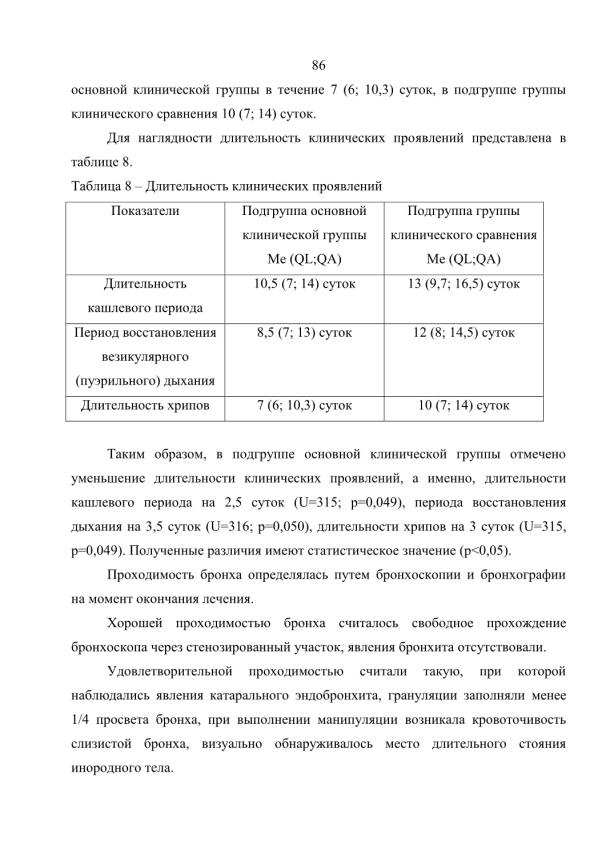 86

основной клинической группы в течение 7 (6; 10,3) суток, в подгруппе группы клинического сравнения 10 (7; 14) суток.

Для наглядности длительность клинических проявлений представлена в таблице 8.

Таблица 8 – Длительность клинических проявлений

| Показатели | Подгруппа основной клинической группы Me (QL;QA) | Подгруппа группы клинического сравнения Me (QL;QA) |
|---|---|---|
| Длительность кашлевого периода | 10,5 (7; 14) суток | 13 (9,7; 16,5) суток |
| Период восстановления везикулярного (пуэрильного) дыхания | 8,5 (7; 13) суток | 12 (8; 14,5) суток |
| Длительность хрипов | 7 (6; 10,3) суток | 10 (7; 14) суток |

Таким образом, в подгруппе основной клинической группы отмечено уменьшение длительности клинических проявлений, а именно, длительности кашлевого периода на 2,5 суток (U=315; p=0,049), периода восстановления дыхания на 3,5 суток (U=316; p=0,050), длительности хрипов на 3 суток (U=315, p=0,049). Полученные различия имеют статистическое значение (p<0,05).

Проходимость бронха определялась путем бронхоскопии и бронхографии на момент окончания лечения.

Хорошей проходимостью бронха считалось свободное прохождение бронхоскопа через стенозированный участок, явления бронхита отсутствовали.

Удовлетворительной проходимостью считали такую, при которой наблюдались явления катарального эндобронхита, грануляции заполняли менее 1/4 просвета бронха, при выполнении манипуляции возникала кровоточивость слизистой бронха, визуально обнаруживалось место длительного стояния инородного тела.